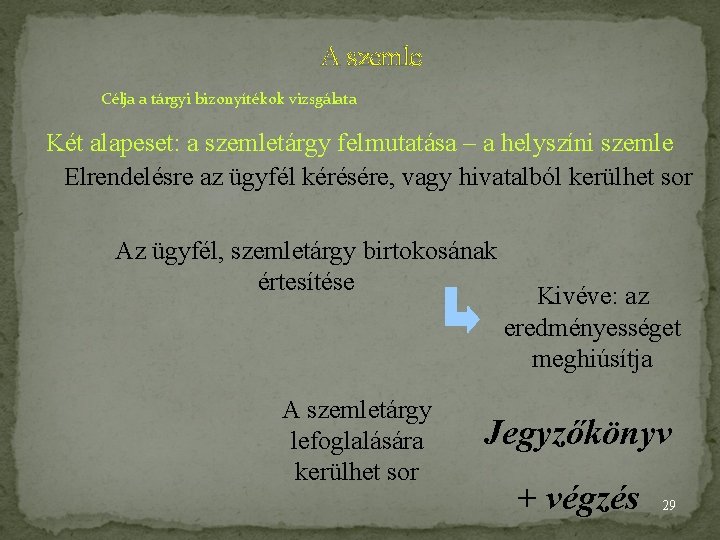 A szemle

Célja a tárgyi bizonyítékok vizsgálata

Két alapeset: a szemletárgy felmutatása – a helyszíni szemle

Elrendelésre az ügyfél kérésére, vagy hivatalból kerülhet sor

Az ügyfél, szemletárgy birtokosának értesítése

Kivéve: az eredményességet meghiúsítja

A szemletárgy lefoglalására kerülhet sor

Jegyzőkönyv

+ végzés

29